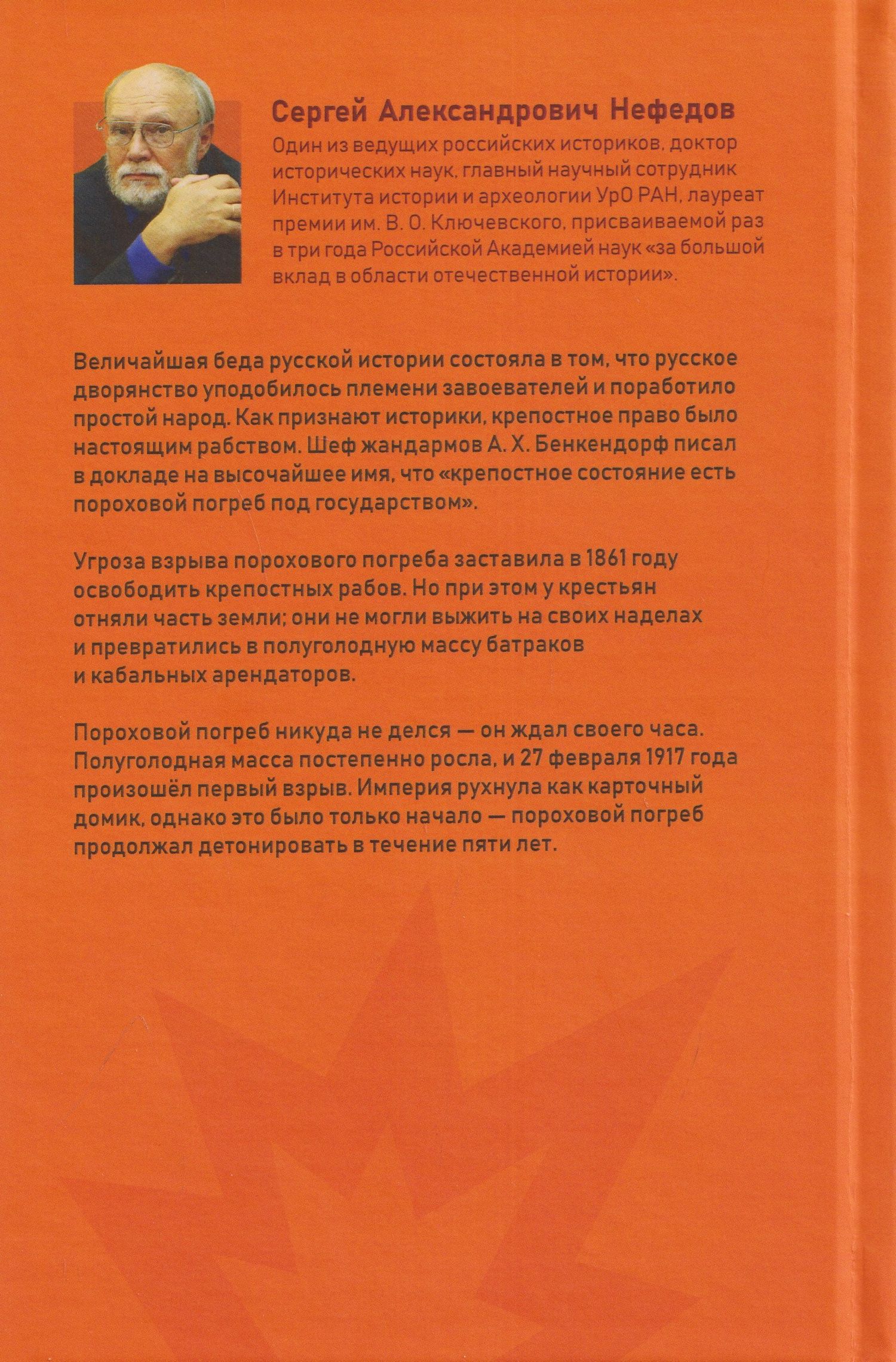 Сергей Александрович Нефедов

Один из ведущих российских историков, доктор исторических наук, главный научный сотрудник Института истории и археологии УрО РАН, лауреат премии им. В. О. Ключевского, присваиваемой раз в три года Российской Академией наук «за большой вклад в области отечественной истории».

Величайшая беда русской истории состояла в том, что русское дворянство уподобилось племени завоевателей и поработило простой народ. Как признают историки, крепостное право было настоящим рабством. Шеф жандармов А. Х. Бенкендорф писал в докладе на высочайшее имя, что «крепостное состояние есть пороховой погреб под государством».

Угроза взрыва порохового погреба заставила в 1861 году освободить крепостных рабов. Но при этом у крестьян отняли часть земли; они не могли выжить на своих наделах и превратились в полуголодную массу батраков и кабальных арендаторов.

Пороховой погреб никуда не делся — он ждал своего часа. Полуголодная масса постепенно росла, и 27 февраля 1917 года произошёл первый взрыв. Империя рухнула как карточный домик, однако это было только начало — пороховой погреб продолжал детонировать в течение пяти лет.